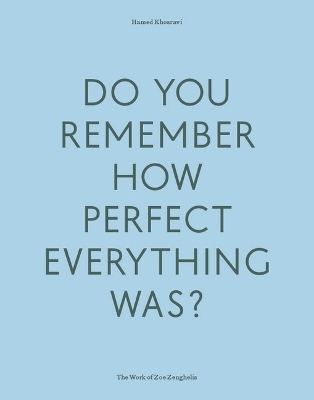 Hamed Khosravi

DO YOU REMEMBER HOW PERFECT EVERYTHING WAS?

The Work of Zoe Zenghelis